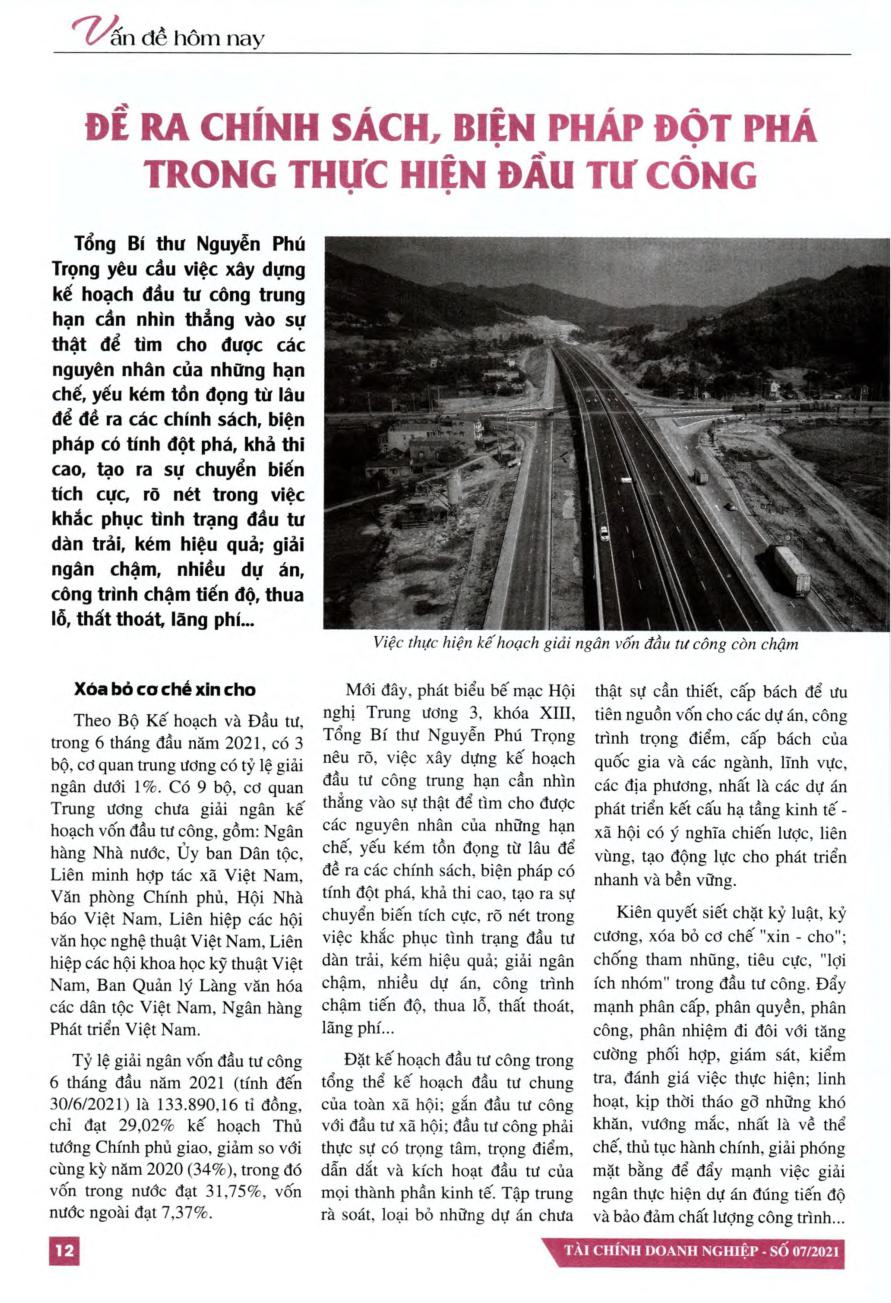 Vấn đề hôm nay

ĐỀ RA CHÍNH SÁCH, BIỆN PHÁP ĐỘT PHÁ TRONG THỰC HIỆN ĐẦU TƯ CÔNG

Tổng Bí thư Nguyễn Phú Trọng yêu cầu việc xây dựng kế hoạch đầu tư công trung hạn cần nhìn thẳng vào sự thật để tìm cho được các nguyên nhân của những hạn chế, yếu kém tồn đọng từ lâu để đề ra các chính sách, biện pháp có tính đột phá, khả thi cao, tạo ra sự chuyển biến tích cực, rõ nét trong việc khắc phục tình trạng đầu tư dàn trải, kém hiệu quả; giải ngân chậm, nhiều dự án, công trình chậm tiến độ, thua lỗ, thất thoát, lãng phí...

Việc thực hiện kế hoạch giải ngân vốn đầu tư công còn chậm

Xóa bỏ cơ chế xin cho

Theo Bộ Kế hoạch và Đầu tư, trong 6 tháng đầu năm 2021, có 3 bộ, cơ quan trung ương có tỷ lệ giải ngân dưới 1%. Có 9 bộ, cơ quan Trung ương chưa giải ngân kế hoạch vốn đầu tư công, gồm: Ngân hàng Nhà nước, Ủy ban Dân tộc, Liên minh hợp tác xã Việt Nam, Văn phòng Chính phủ, Hội Nhà báo Việt Nam, Liên hiệp các hội văn học nghệ thuật Việt Nam, Liên hiệp các hội khoa học kỹ thuật Việt Nam, Ban Quản lý Làng văn hóa các dân tộc Việt Nam, Ngân hàng Phát triển Việt Nam.

Tỷ lệ giải ngân vốn đầu tư công 6 tháng đầu năm 2021 (tính đến 30/6/2021) là 133.890,16 tỉ đồng, chỉ đạt 29,02% kế hoạch Thủ tướng Chính phủ giao, giảm so với cùng kỳ năm 2020 (34%), trong đó vốn trong nước đạt 31,75%, vốn nước ngoài đạt 7,37%.

Mới đây, phát biểu bế mạc Hội nghị Trung ương 3, khóa XIII, Tổng Bí thư Nguyễn Phú Trọng nêu rõ, việc xây dựng kế hoạch đầu tư công trung hạn cần nhìn thẳng vào sự thật để tìm cho được các nguyên nhân của những hạn chế, yếu kém tồn đọng từ lâu để đề ra các chính sách, biện pháp có tính đột phá, khả thi cao, tạo ra sự chuyển biến tích cực, rõ nét trong việc khắc phục tình trạng đầu tư dàn trải, kém hiệu quả; giải ngân chậm, nhiều dự án, công trình chậm tiến độ, thua lỗ, thất thoát, lãng phí...

Đặt kế hoạch đầu tư công trong tổng thể kế hoạch đầu tư chung của toàn xã hội; gắn đầu tư công với đầu tư xã hội; đầu tư công phải thực sự có trọng tâm, trọng điểm, dẫn dắt và kích hoạt đầu tư của mọi thành phần kinh tế. Tập trung rà soát, loại bỏ những dự án chưa thật sự cần thiết, cấp bách để ưu tiên nguồn vốn cho các dự án, công trình trọng điểm, cấp bách của quốc gia và các ngành, lĩnh vực, các địa phương, nhất là các dự án phát triển kết cấu hạ tầng kinh tế - xã hội có ý nghĩa chiến lược, liên vùng, tạo động lực cho phát triển nhanh và bền vững.

Kiên quyết siết chặt kỷ luật, kỷ cương, xóa bỏ cơ chế "xin - cho"; chống tham nhũng, tiêu cực, "lợi ích nhóm" trong đầu tư công. Đẩy mạnh phân cấp, phân quyền, phân công, phân nhiệm đi đôi với tăng cường phối hợp, giám sát, kiểm tra, đánh giá việc thực hiện; linh hoạt, kịp thời tháo gỡ những khó khăn, vướng mắc, nhất là về thể chế, thủ tục hành chính, giải phóng mặt bằng để đẩy mạnh việc giải ngân thực hiện dự án đúng tiến độ và bảo đảm chất lượng công trình...

12

TÀI CHÍNH DOANH NGHIỆP - SỐ 07/2021